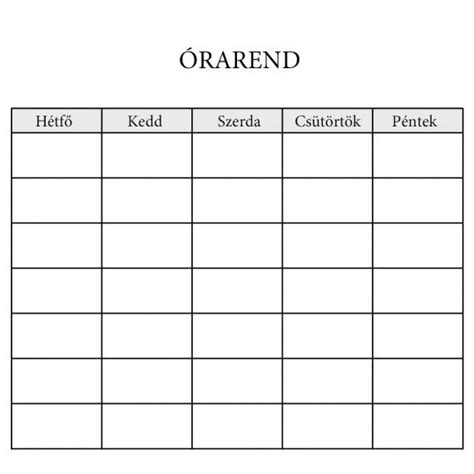 ÓRAREND

| Hétfő | Kedd | Szerda | Csütörtök | Péntek |
|---|---|---|---|---|
| | | | | |
| | | | | |
| | | | | |
| | | | | |
| | | | | |
| | | | | |
| | | | | |